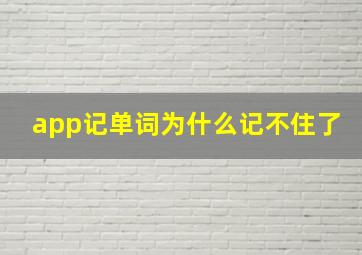 app记单词为什么记不住了